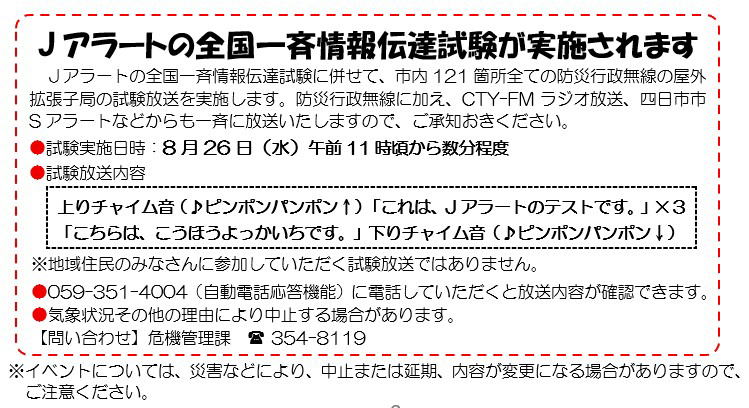 Jアラートの全国一斉情報伝達試験が実施されます

Jアラートの全国一斉情報伝達試験に併せて、市内121箇所全ての防災行政無線の屋外拡張子局の試験放送を実施します。防災行政無線に加え、CTY-FMラジオ放送、四日市市Sアラートなどからも一斉に放送いたしますので、ご承知おきください。

●試験実施日時：8月26日（水）午前11時頃から数分程度

●試験放送内容

上りチャイム音（♪ピンポンパンポン↑）「これは、Jアラートのテストです。」×3
「こちらは、こうほうよっかいちです。」下りチャイム音（♪ピンポンパンポン↓）

※地域住民のみなさんに参加していただく試験放送ではありません。

●059-351-4004（自動電話応答機能）に電話していただくと放送内容が確認できます。
●気象状況その他の理由により中止する場合があります。
【問い合わせ】危機管理課 ☎ 354-8119

※イベントについては、災害などにより、中止または延期、内容が変更になる場合がありますので、ご注意ください。